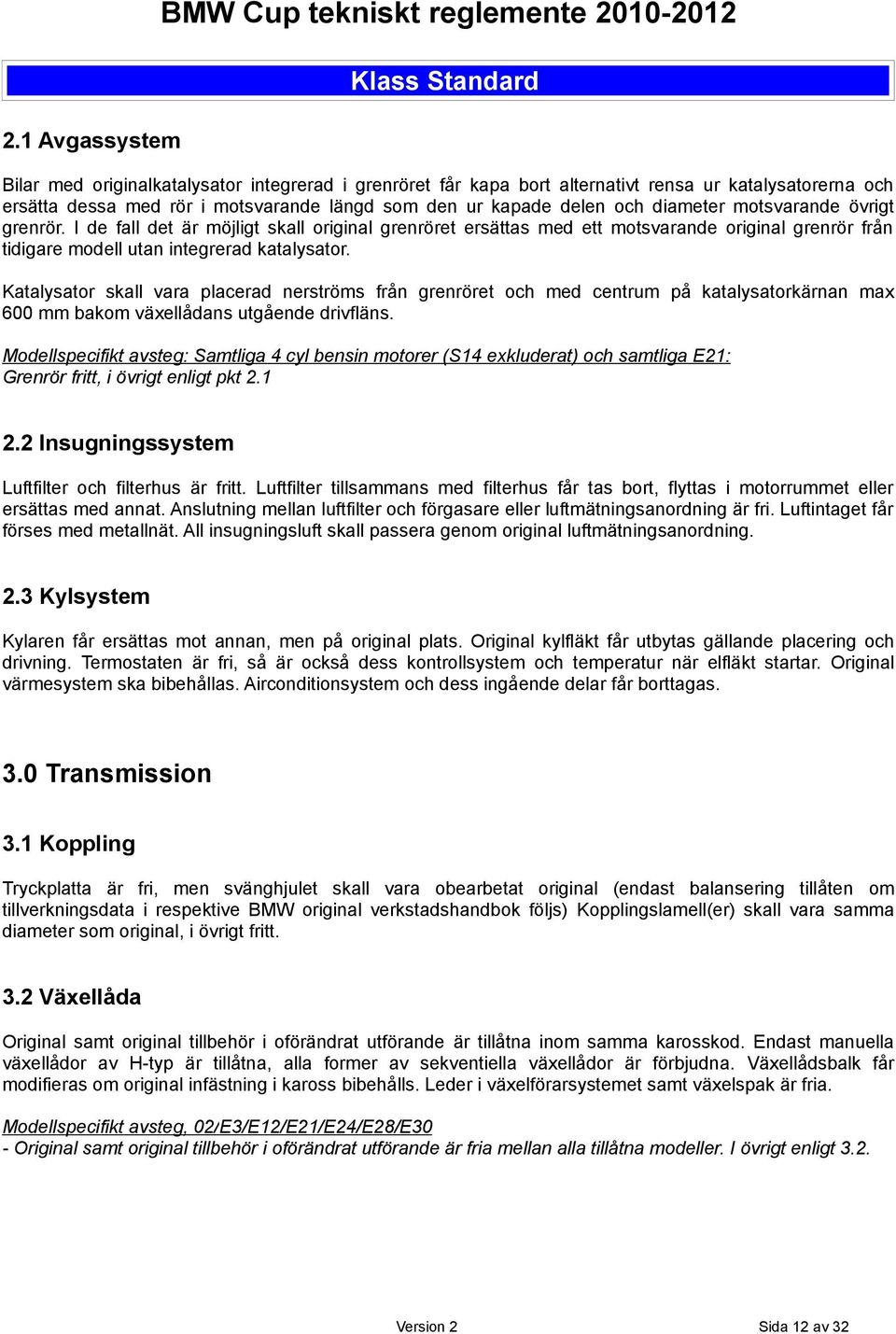 BMW Cup tekniskt reglemente 2010-2012

Klass Standard

2.1 Avgassystem

Bilar med originalkatalysator integrerad i grenröret får kapa bort alternativt rensa ur katalysatorerna och ersätta dessa med rör i motsvarande längd som den ur kapade delen och diameter motsvarande övrigt grenrör. I de fall det är möjligt skall original grenröret ersättas med ett motsvarande original grenrör från tidigare modell utan integrerad katalysator.

Katalysator skall vara placerad nerströms från grenröret och med centrum på katalysatorkärnan max 600 mm bakom växellådans utgående drivfläns.

Modellspecifikt avsteg: Samtliga 4 cyl bensin motorer (S14 exkluderat) och samtliga E21: Grenrör fritt, i övrigt enligt pkt 2.1

2.2 Insugningssystem

Luftfilter och filterhus är fritt. Luftfilter tillsammans med filterhus får tas bort, flyttas i motorrummet eller ersättas med annat. Anslutning mellan luftfilter och förgasare eller luftmätningsanordning är fri. Luftintaget får förses med metallnät. All insugningsluft skall passera genom original luftmätningsanordning.

2.3 Kylsystem

Kylaren får ersättas mot annan, men på original plats. Original kylfläkt får utbytas gällande placering och drivning. Termostaten är fri, så är också dess kontrollsystem och temperatur när elfläkt startar. Original värmesystem ska bibehållas. Airconditionsystem och dess ingående delar får borttagas.

3.0 Transmission

3.1 Koppling

Tryckplatta är fri, men svänghjulet skall vara obearbetat original (endast balansering tillåten om tillverkningsdata i respektive BMW original verkstadshandbok följs) Kopplingslamell(er) skall vara samma diameter som original, i övrigt fritt.

3.2 Växellåda

Original samt original tillbehör i oförändrat utförande är tillåtna inom samma karosskod. Endast manuella växellådor av H-typ är tillåtna, alla former av sekventiella växellådor är förbjudna. Växellådsbalk får modifieras om original infästning i kaross bibehålls. Leder i växelförarsystemet samt växelspak är fria.

Modellspecifikt avsteg, 02/E3/E12/E21/E24/E28/E30
- Original samt original tillbehör i oförändrat utförande är fria mellan alla tillåtna modeller. I övrigt enligt 3.2.

Version 2

Sida 12 av 32